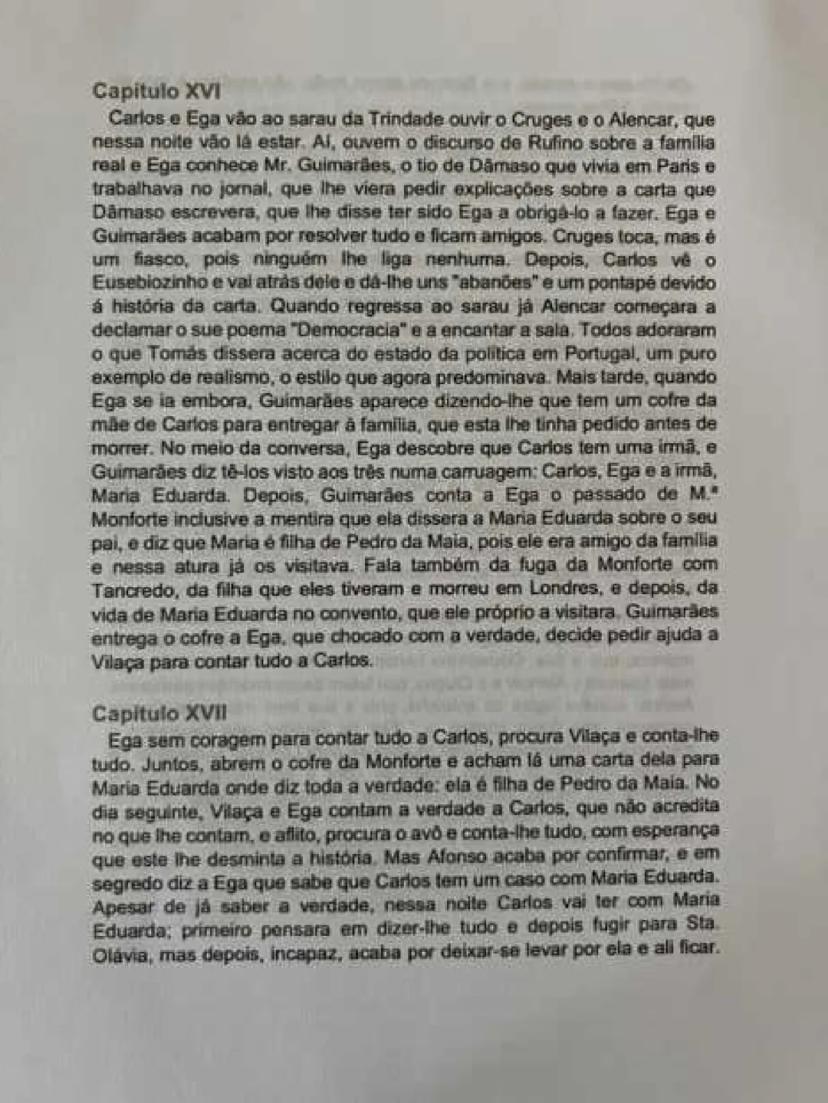 Capítulo XVI

Carlos e Ega vão ao sarau da Trindade ouvir o Cruges e o Alencar, que nessa noite vão lá estar. Aí, ouvem o discurso de Rufino sobre a família real e Ega conhece Mr. Guimarães, o tio de Dâmaso que vivia em Paris e trabalhava no jornal, que lhe viera pedir explicações sobre a carta que Dâmaso escrevera, que lhe disse ter sido Ega a obrigá-lo a fazer. Ega e Guimarães acabam por resolver tudo e ficam amigos. Cruges toca, mas é um fiasco, pois ninguém lhe liga nenhuma. Depois, Carlos vê o Eusebiozinho e vai atrás dele e dá-lhe uns "abanões" e um pontapé devido á história da carta. Quando regressa ao sarau já Alencar começara a declamar o sue poema "Democracia" e a encantar a sala. Todos adoraram o que Tomás dissera acerca do estado da política em Portugal, um puro exemplo de realismo, o estilo que agora predominava. Mais tarde, quando Ega se ia embora, Guimarães aparece dizendo-lhe que tem um cofre da mãe de Carlos para entregar à família, que esta lhe tinha pedido antes de morrer. No meio da conversa, Ega descobre que Carlos tem uma irmã, e Guimarães diz tê-los visto aos três numa carruagem: Carlos, Ega e a irmã, Maria Eduarda. Depois, Guimarães conta a Ega o passado de M.ª Monforte inclusive a mentira que ela dissera a Maria Eduarda sobre o seu pai, e diz que Maria é filha de Pedro da Maia, pois ele era amigo da família e nessa atura já os visitava. Fala também da fuga da Monforte com Tancredo, da filha que eles tiveram e morreu em Londres, e depois, da vida de Maria Eduarda no convento, que ele próprio a visitara. Guimarães entrega o cofre a Ega, que chocado com a verdade, decide pedir ajuda a Vilaça para contar tudo a Carlos.

Capítulo XVII

Ega sem coragem para contar tudo a Carlos, procura Vilaça e conta-lhe tudo. Juntos, abrem o cofre da Monforte e acham lá uma carta dela para Maria Eduarda onde diz toda a verdade: ela é filha de Pedro da Maia. No dia seguinte, Vilaça e Ega contam a verdade a Carlos, que não acredita no que lhe contam, e aflito, procura o avô e conta-lhe tudo, com esperança que este lhe desminta a história. Mas Afonso acaba por confirmar, e em segredo diz a Ega que sabe que Carlos tem um caso com Maria Eduarda. Apesar de já saber a verdade, nessa noite Carlos vai ter com Maria Eduarda; primeiro pensara em dizer-lhe tudo e depois fugir para Sta. Olávia, mas depois, incapaz, acaba por deixar-se levar por ela e ali ficar.